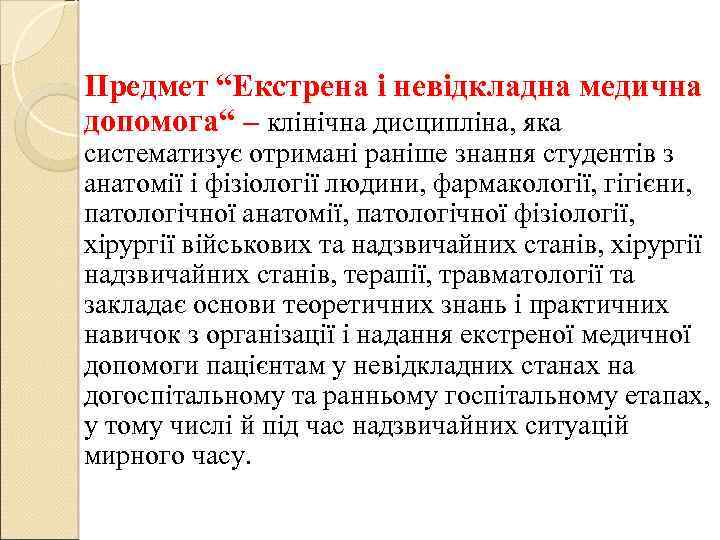 Предмет “Екстрена і невідкладна медична допомога“ – клінічна дисципліна, яка систематизує отримані раніше знання студентів з анатомії і фізіології людини, фармакології, гігієни, патологічної анатомії, патологічної фізіології, хірургії військових та надзвичайних станів, хірургії надзвичайних станів, терапії, травматології та закладає основи теоретичних знань і практичних навичок з організації і надання екстреної медичної допомоги пацієнтам у невідкладних станах на догоспітальному та ранньому госпітальному етапах, у тому числі й під час надзвичайних ситуацій мирного часу.